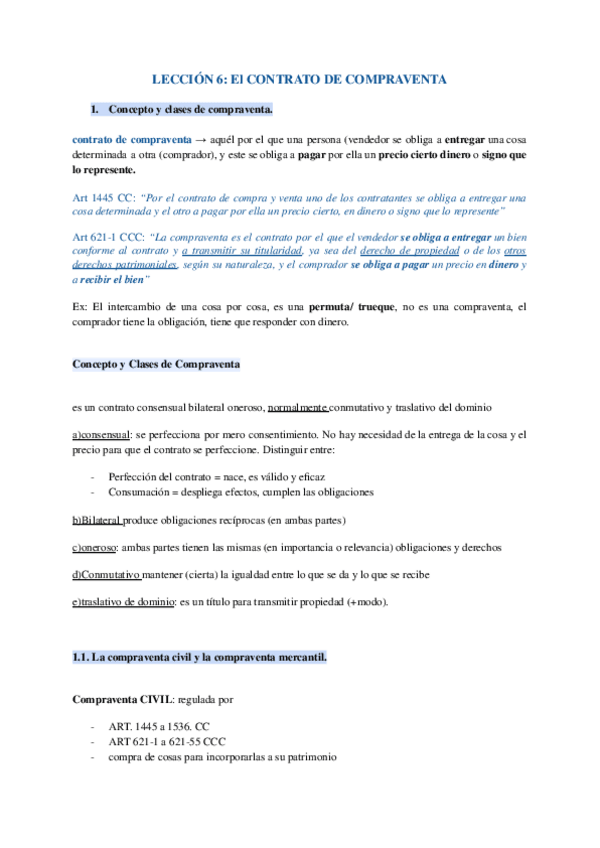 LECCIÓN 6: El CONTRATO DE COMPRAVENTA

1. Concepto y clases de compraventa.

contrato de compraventa → aquél por el que una persona (vendedor se obliga a entregar una cosa determinada a otra (comprador), y este se obliga a pagar por ella un precio cierto dinero o signo que lo represente.

Art 1445 CC: "Por el contrato de compra y venta uno de los contratantes se obliga a entregar una cosa determinada y el otro a pagar por ella un precio cierto, en dinero o signo que lo represente"

Art 621-1 CCC: "La compraventa es el contrato por el que el vendedor se obliga a entregar un bien conforme al contrato y a transmitir su titularidad, ya sea del derecho de propiedad o de los otros derechos patrimoniales, según su naturaleza, y el comprador se obliga a pagar un precio en dinero y a recibir el bien"

Ex: El intercambio de una cosa por cosa, es una permuta/ trueque, no es una compraventa, el comprador tiene la obligación, tiene que responder con dinero.

Concepto y Clases de Compraventa

es un contrato consensual bilateral oneroso, normalmente conmutativo y traslativo del dominio

a)consensual: se perfecciona por mero consentimiento. No hay necesidad de la entrega de la cosa y el precio para que el contrato se perfeccione. Distinguir entre:

- Perfección del contrato = nace, es válido y eficaz
- Consumación = despliega efectos, cumplen las obligaciones

b)Bilateral produce obligaciones recíprocas (en ambas partes)

c)oneroso: ambas partes tienen las mismas (en importancia o relevancia) obligaciones y derechos

d)Conmutativo mantener (cierta) la igualdad entre lo que se da y lo que se recibe

e)traslativo de dominio: es un título para transmitir propiedad (+modo).

1.1. La compraventa civil y la compraventa mercantil.

Compraventa CIVIL: regulada por

- ART. 1445 a 1536. CC
- ART 621-1 a 621-55 CCC
- compra de cosas para incorporarlas a su patrimonio